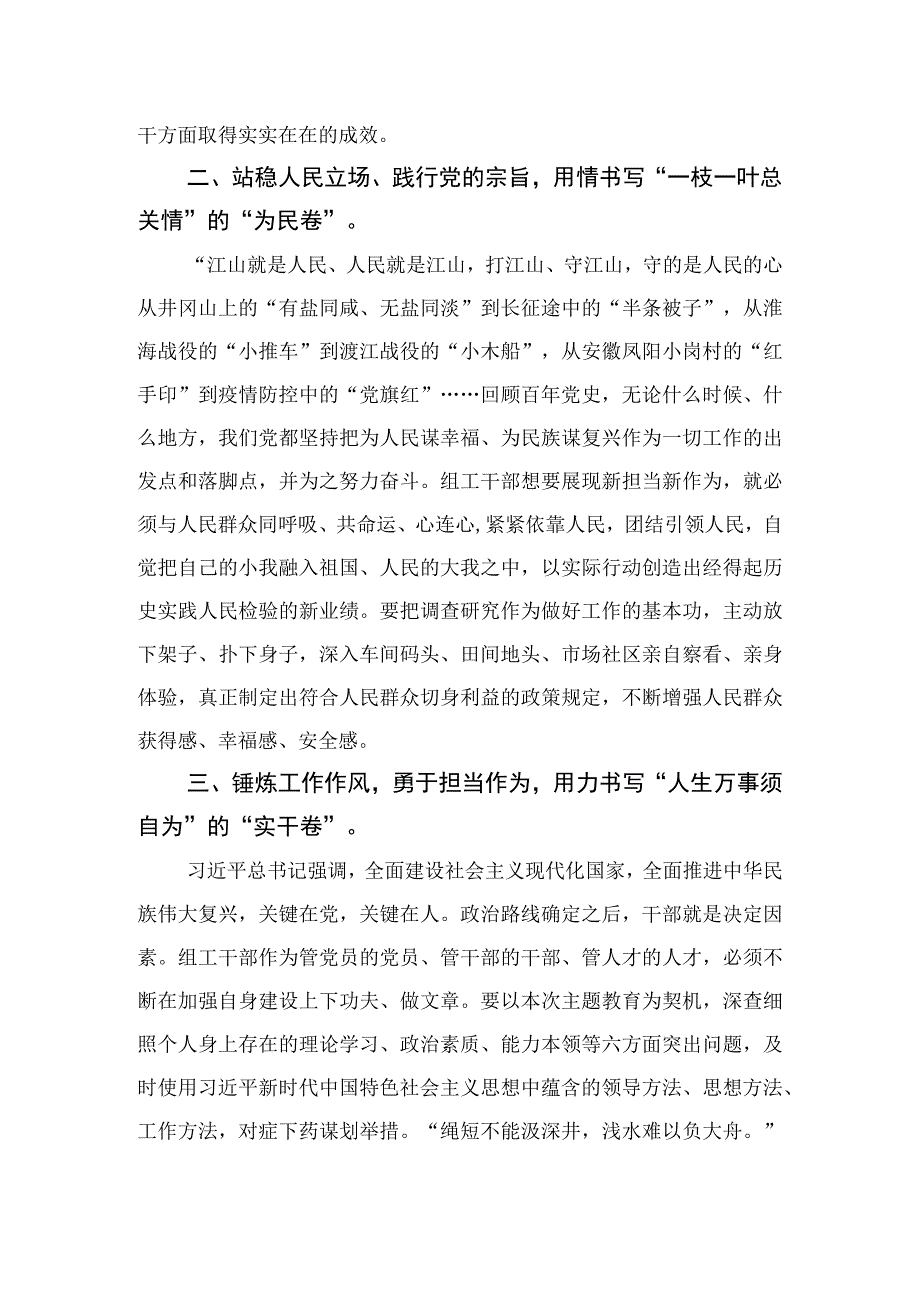 干方面取得实实在在的成效。

二、站稳人民立场、践行党的宗旨，用情书写“一枝一叶总关情”的“为民卷”。

“江山就是人民、人民就是江山，打江山、守江山，守的是人民的心从井冈山上的“有盐同咸、无盐同淡”到长征途中的“半条被子”，从淮海战役的“小推车”到渡江战役的“小木船”，从安徽凤阳小岗村的“红手印”到疫情防控中的“党旗红”……回顾百年党史，无论什么时候、什么地方，我们党都坚持把为人民谋幸福、为民族谋复兴作为一切工作的出发点和落脚点，并为之努力奋斗。组工干部想要展现新担当新作为，就必须与人民群众同呼吸、共命运、心连心，紧紧依靠人民，团结引领人民，自觉把自己的小我融入祖国、人民的大我之中，以实际行动创造出经得起历史实践人民检验的新业绩。要把调查研究作为做好工作的基本功，主动放下架子、扑下身子，深入车间码头、田间地头、市场社区亲自察看、亲身体验，真正制定出符合人民群众切身利益的政策规定，不断增强人民群众获得感、幸福感、安全感。

三、锤炼工作作风，勇于担当作为，用力书写“人生万事须自为”的“实干卷”。

习近平总书记强调，全面建设社会主义现代化国家，全面推进中华民族伟大复兴，关键在党，关键在人。政治路线确定之后，干部就是决定因素。组工干部作为管党员的党员、管干部的干部、管人才的人才，必须不断在加强自身建设上下功夫、做文章。要以本次主题教育为契机，深查细照个人身上存在的理论学习、政治素质、能力本领等六方面突出问题，及时使用习近平新时代中国特色社会主义思想中蕴含的领导方法、思想方法、工作方法，对症下药谋划举措。“绳短不能汲深井，浅水难以负大舟。”